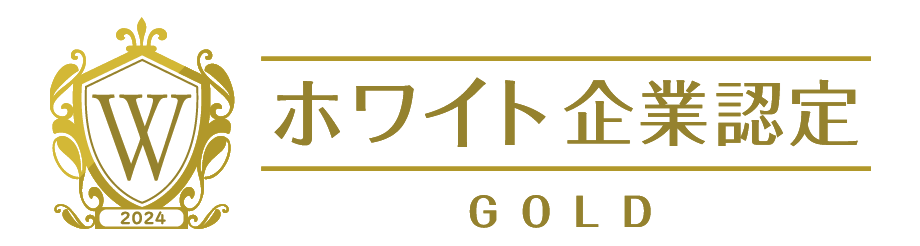 W
2024
ホワイト企業認定
GOLD